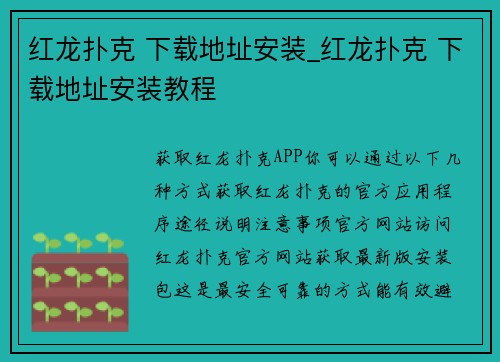 红龙扑克 下载地址安装_红龙扑克 下载地址安装教程

获取红龙扑克APP你可以通过以下几种方式获取红龙扑克的官方应用程序途径说明注意事项官方网站访问红龙扑克官方网站获取最新版安装包这是最安全可靠的方式能有效避